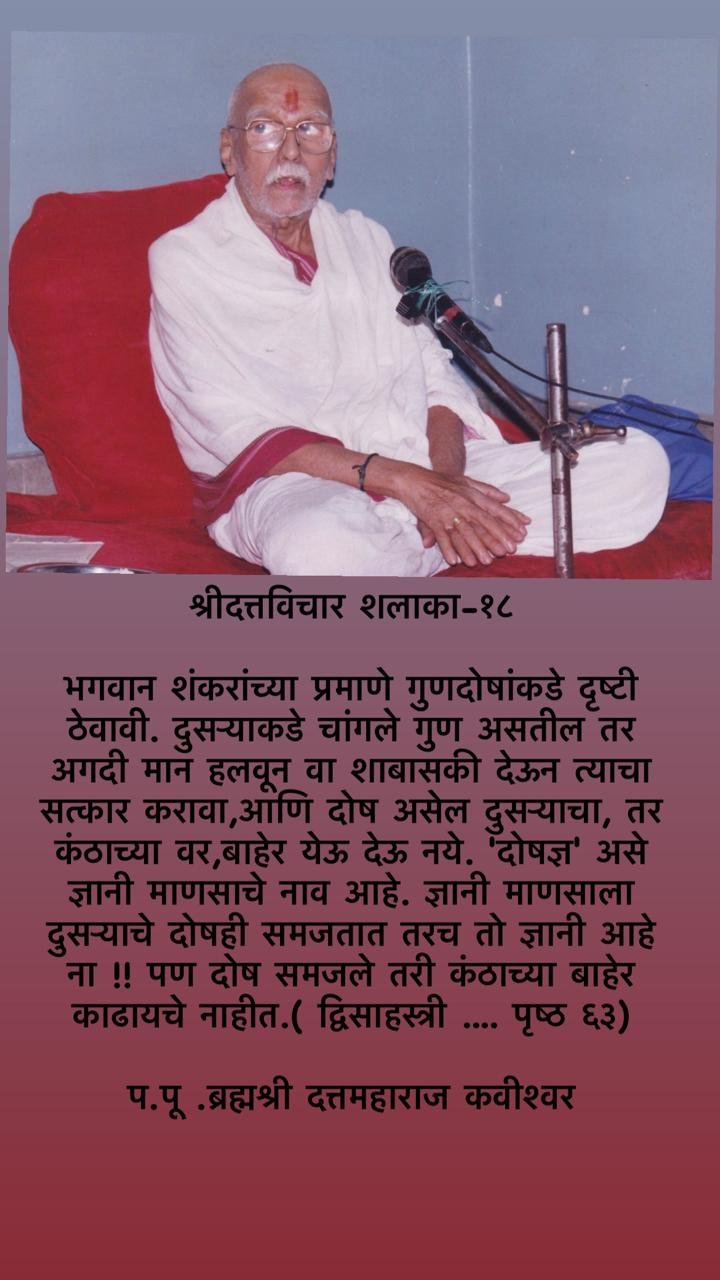 श्रीदत्तविचार शलाका-१८

भगवान शंकरांच्या प्रमाणे गुणदोषांकडे दृष्टी ठेवावी. दुसऱ्याकडे चांगले गुण असतील तर अगदी मान हलवून वा शाबासकी देऊन त्याचा सत्कार करावा,आणि दोष असेल दुसऱ्याचा, तर कंठाच्या वर,बाहेर येऊ देऊ नये. 'दोषज्ञ' असे ज्ञानी माणसाचे नाव आहे. ज्ञानी माणसाला दुसऱ्याचे दोषही समजतात तरच तो ज्ञानी आहे ना !! पण दोष समजले तरी कंठाच्या बाहेर काढायचे नाहीत.( द्विसाहस्त्री .... पृष्ठ ६३)

प.पू .ब्रह्मश्री दत्तमहाराज कवीश्वर